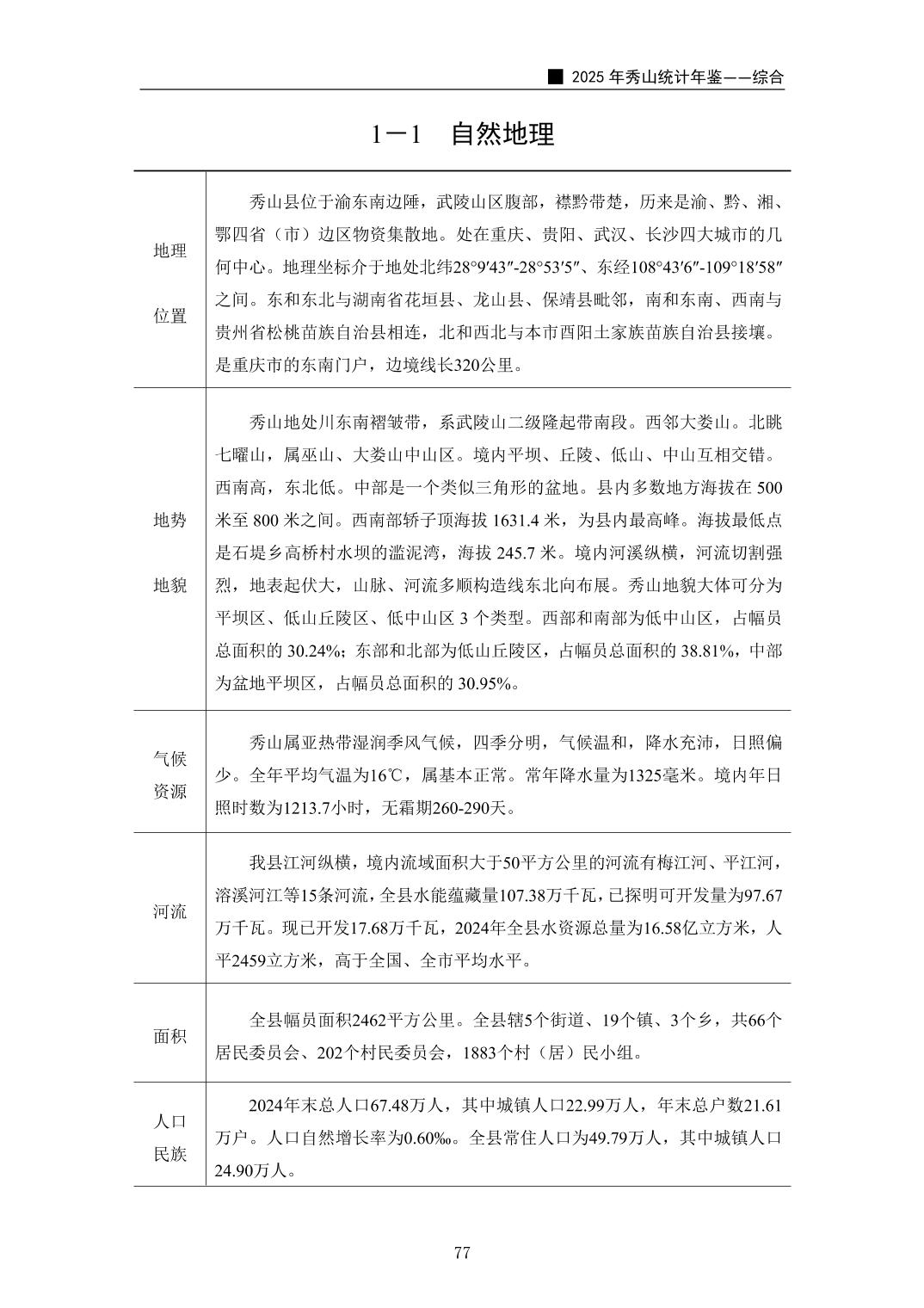 ■ 2025 年秀山统计年鉴——综合

1－1　自然地理

| | |
|---|---|
| 地理位置 | 秀山县位于渝东南边陲，武陵山区腹部，襟黔带楚，历来是渝、黔、湘、鄂四省（市）边区物资集散地。处在重庆、贵阳、武汉、长沙四大城市的几何中心。地理坐标介于地处北纬28°9′43″-28°53′5″、东经108°43′6″-109°18′58″之间。东和东北与湖南省花垣县、龙山县、保靖县毗邻，南和东南、西南与贵州省松桃苗族自治县相连，北和西北与本市酉阳土家族苗族自治县接壤。是重庆市的东南门户，边境线长320公里。 |
| 地势地貌 | 秀山地处川东南褶皱带，系武陵山二级隆起带南段。西邻大娄山。北眺七曜山，属巫山、大娄山中山区。境内平坝、丘陵、低山、中山互相交错。西南高，东北低。中部是一个类似三角形的盆地。县内多数地方海拔在 500 米至 800 米之间。西南部轿子顶海拔 1631.4 米，为县内最高峰。海拔最低点是石堤乡高桥村水坝的滥泥湾，海拔 245.7 米。境内河溪纵横，河流切割强烈，地表起伏大，山脉、河流多顺构造线东北向布展。秀山地貌大体可分为平坝区、低山丘陵区、低中山区 3 个类型。西部和南部为低中山区，占幅员总面积的 30.24%；东部和北部为低山丘陵区，占幅员总面积的 38.81%，中部为盆地平坝区，占幅员总面积的 30.95%。 |
| 气候资源 | 秀山属亚热带湿润季风气候，四季分明，气候温和，降水充沛，日照偏少。全年平均气温为16℃，属基本正常。常年降水量为1325毫米。境内年日照时数为1213.7小时，无霜期260-290天。 |
| 河流 | 我县江河纵横，境内流域面积大于50平方公里的河流有梅江河、平江河，溶溪河江等15条河流，全县水能蕴藏量107.38万千瓦，已探明可开发量为97.67万千瓦。现已开发17.68万千瓦，2024年全县水资源总量为16.58亿立方米，人平2459立方米，高于全国、全市平均水平。 |
| 面积 | 全县幅员面积2462平方公里。全县辖5个街道、19个镇、3个乡，共66个居民委员会、202个村民委员会，1883个村（居）民小组。 |
| 人口民族 | 2024年末总人口67.48万人，其中城镇人口22.99万人，年末总户数21.61万户。人口自然增长率为0.60‰。全县常住人口为49.79万人，其中城镇人口24.90万人。 |

77